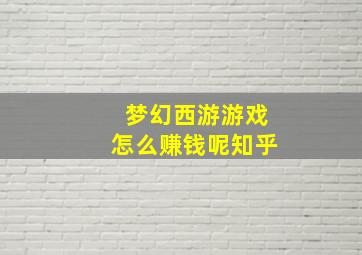 梦幻西游游戏
怎么赚钱呢知乎